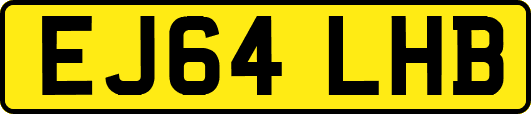 EJ64 LHB